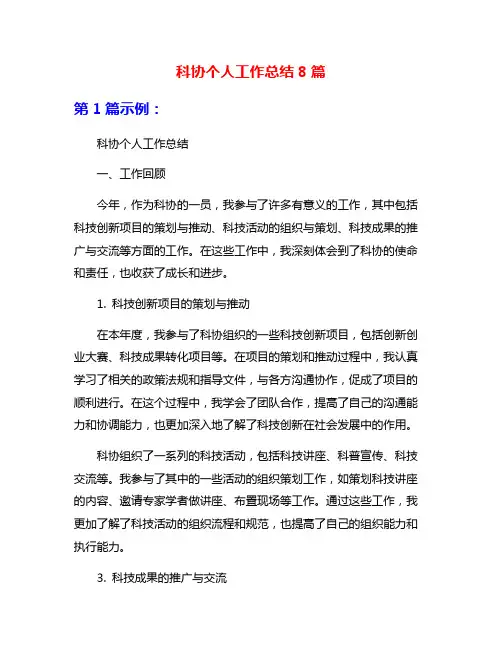 科协个人工作总结 8 篇

第 1 篇示例：

科协个人工作总结

一、工作回顾

今年，作为科协的一员，我参与了许多有意义的工作，其中包括科技创新项目的策划与推动、科技活动的组织与策划、科技成果的推广与交流等方面的工作。在这些工作中，我深刻体会到了科协的使命和责任，也收获了成长和进步。

1. 科技创新项目的策划与推动

在本年度，我参与了科协组织的一些科技创新项目，包括创新创业大赛、科技成果转化项目等。在项目的策划和推动过程中，我认真学习了相关的政策法规和指导文件，与各方沟通协作，促成了项目的顺利进行。在这个过程中，我学会了团队合作，提高了自己的沟通能力和协调能力，也更加深入地了解了科技创新在社会发展中的作用。

科协组织了一系列的科技活动，包括科技讲座、科普宣传、科技交流等。我参与了其中的一些活动的组织策划工作，如策划科技讲座的内容、邀请专家学者做讲座、布置现场等工作。通过这些工作，我更加了解了科技活动的组织流程和规范，也提高了自己的组织能力和执行能力。

3. 科技成果的推广与交流